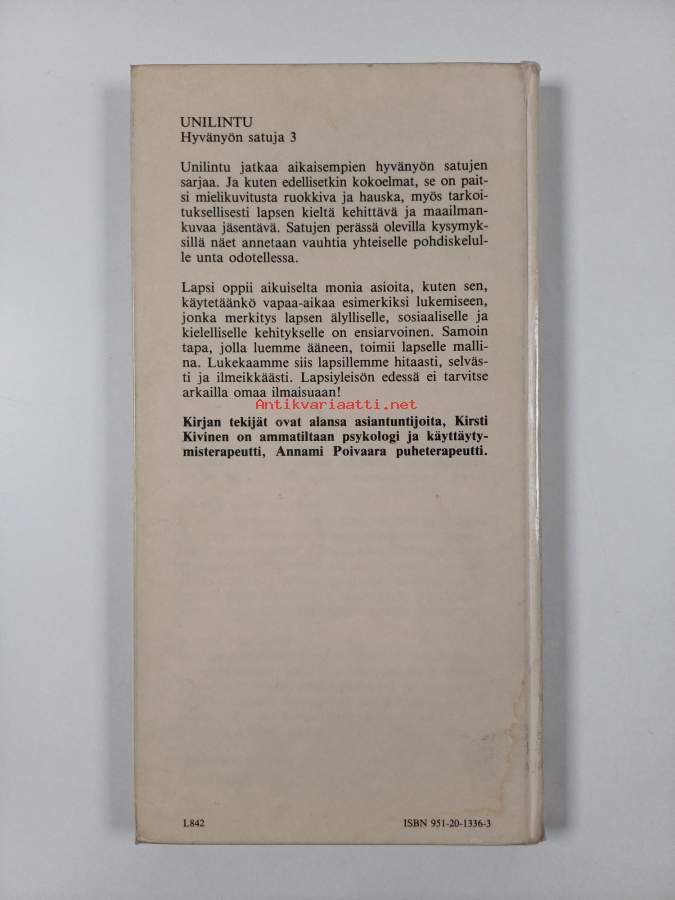 UNILINTU
Hyvänyön satuja 3

Unilintu jatkaa aikaisempien hyvänyön satujen sarjaa. Ja kuten edellisetkin kokoelmat, se on paitsi mielikuvitusta ruokkiva ja hauska, myös tarkoituksellisesti lapsen kieltä kehittävä ja maailmankuvaa jäsentävä. Satujen perässä olevilla kysymyksillä näet annetaan vauhtia yhteiselle pohdiskelulle unta odotellessa.

Lapsi oppii aikuiselta monia asioita, kuten sen, käytetäänkö vapaa-aikaa esimerkiksi lukemiseen, jonka merkitys lapsen älylliselle, sosiaaliselle ja kielelliselle kehitykselle on ensiarvoinen. Samoin tapa, jolla luemme ääneen, toimii lapselle mallina. Lukekaamme siis lapsillemme hitaasti, selvästi ja ilmeikkäästi. Lapsiyleisön edessä ei tarvitse arkailla omaa ilmaisuaan!

Antikvariaatti.net

Kirjan tekijät ovat alansa asiantuntijoita, Kirsti Kivinen on ammatiltaan psykologi ja käyttäytymisterapeutti, Annami Poivaara puheterapeutti.

L842

ISBN 951-20-1336-3